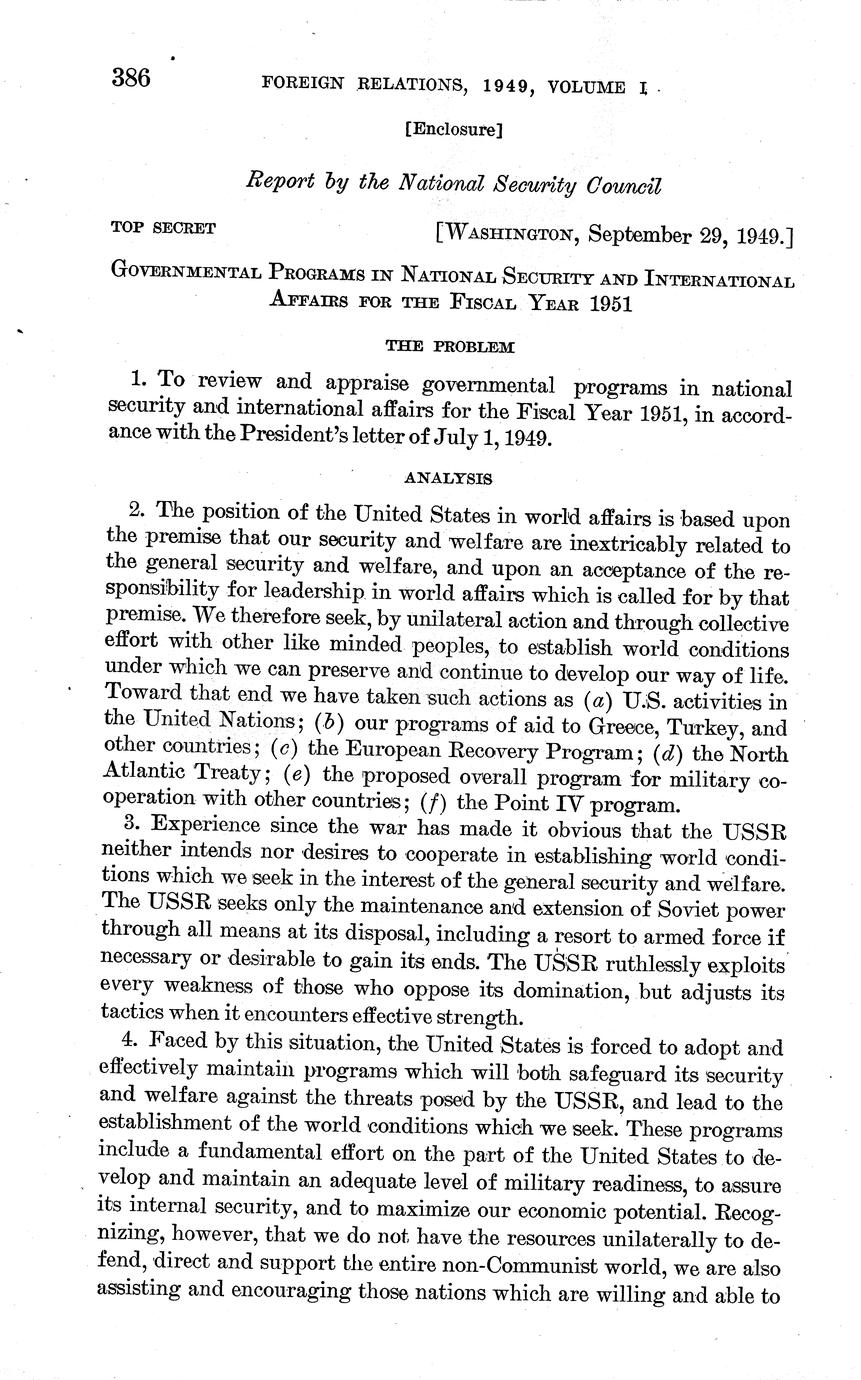 386 FOREIGN RELATIONS, 1949, VOLUME I

[Enclosure]

Report by the National Security Council

TOP SECRET [WASHINGTON, September 29, 1949.]

GOVERNMENTAL PROGRAMS IN NATIONAL SECURITY AND INTERNATIONAL AFFAIRS FOR THE FISCAL YEAR 1951

THE PROBLEM

1. To review and appraise governmental programs in national security and international affairs for the Fiscal Year 1951, in accordance with the President's letter of July 1, 1949.

ANALYSIS

2. The position of the United States in world affairs is based upon the premise that our security and welfare are inextricably related to the general security and welfare, and upon an acceptance of the responsibility for leadership in world affairs which is called for by that premise. We therefore seek, by unilateral action and through collective effort with other like minded peoples, to establish world conditions under which we can preserve and continue to develop our way of life. Toward that end we have taken such actions as (a) U.S. activities in the United Nations; (b) our programs of aid to Greece, Turkey, and other countries; (c) the European Recovery Program; (d) the North Atlantic Treaty; (e) the proposed overall program for military cooperation with other countries; (f) the Point IV program.

3. Experience since the war has made it obvious that the USSR neither intends nor desires to cooperate in establishing world conditions which we seek in the interest of the general security and welfare. The USSR seeks only the maintenance and extension of Soviet power through all means at its disposal, including a resort to armed force if necessary or desirable to gain its ends. The USSR ruthlessly exploits every weakness of those who oppose its domination, but adjusts its tactics when it encounters effective strength.

4. Faced by this situation, the United States is forced to adopt and effectively maintain programs which will both safeguard its security and welfare against the threats posed by the USSR, and lead to the establishment of the world conditions which we seek. These programs include a fundamental effort on the part of the United States to develop and maintain an adequate level of military readiness, to assure its internal security, and to maximize our economic potential. Recognizing, however, that we do not have the resources unilaterally to defend, direct and support the entire non-Communist world, we are also assisting and encouraging those nations which are willing and able to